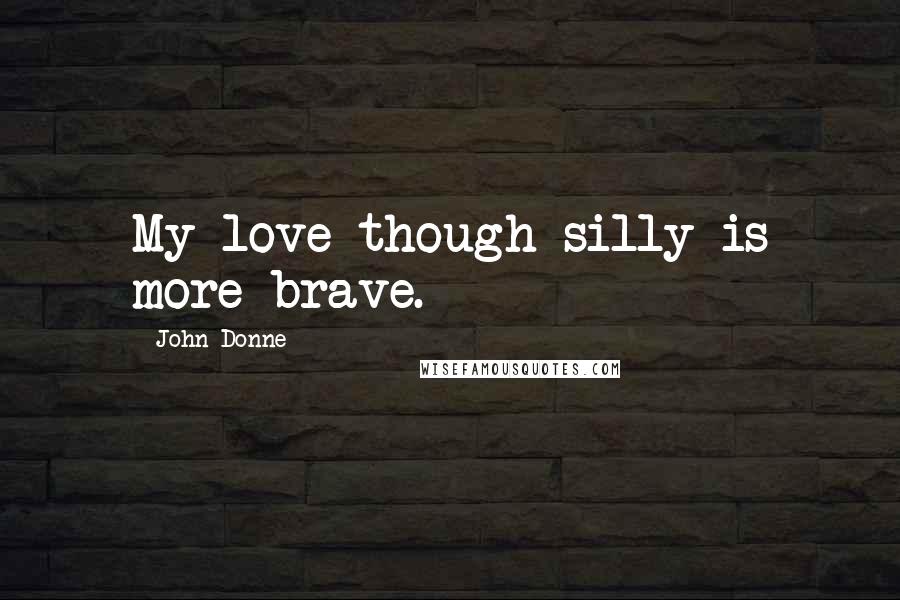 My love though silly is more brave.

John Donne

WISEFAMOUSQUOTES.COM